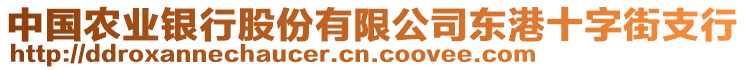 中国农业银行股份有限公司东港十字街支行
http://ddroxannechaucer.cn.coovee.com